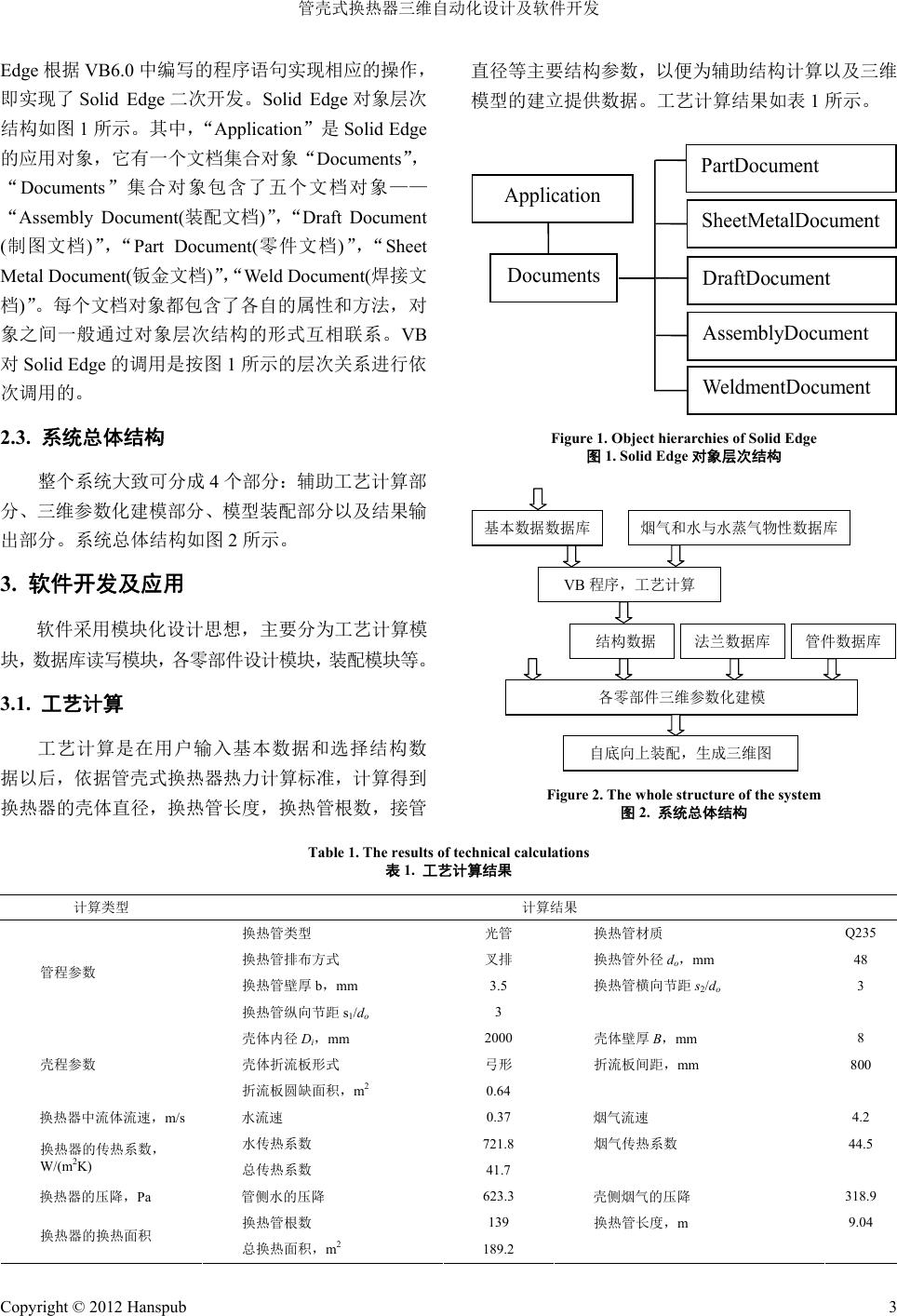 管壳式换热器三维自动化设计及软件开发

Edge 根据 VB6.0 中编写的程序语句实现相应的操作，即实现了 Solid Edge 二次开发。Solid Edge 对象层次结构如图 1 所示。其中，“Application”是 Solid Edge 的应用对象，它有一个文档集合对象“Documents”，“Documents”集合对象包含了五个文档对象——“Assembly Document(装配文档)”，“Draft Document (制图文档)”，“Part Document(零件文档)”，“Sheet Metal Document(钣金文档)”，“Weld Document(焊接文档)”。每个文档对象都包含了各自的属性和方法，对象之间一般通过对象层次结构的形式互相联系。VB 对 Solid Edge 的调用是按图 1 所示的层次关系进行依次调用的。

2.3. 系统总体结构

整个系统大致可分成 4 个部分：辅助工艺计算部分、三维参数化建模部分、模型装配部分以及结果输出部分。系统总体结构如图 2 所示。

3. 软件开发及应用

软件采用模块化设计思想，主要分为工艺计算模块，数据库读写模块，各零部件设计模块，装配模块等。

3.1. 工艺计算

工艺计算是在用户输入基本数据和选择结构数据以后，依据管壳式换热器热力计算标准，计算得到换热器的壳体直径，换热管长度，换热管根数，接管直径等主要结构参数，以便为辅助结构计算以及三维模型的建立提供数据。工艺计算结果如表 1 所示。

Application
Documents
PartDocument
SheetMetalDocument
DraftDocument
AssemblyDocument
WeldmentDocument

Figure 1. Object hierarchies of Solid Edge
图 1. Solid Edge 对象层次结构

基本数据数据库
烟气和水与水蒸气物性数据库
VB 程序，工艺计算
结构数据
法兰数据库
管件数据库
各零部件三维参数化建模
自底向上装配，生成三维图

Figure 2. The whole structure of the system
图 2. 系统总体结构

Table 1. The results of technical calculations
表 1. 工艺计算结果

| 计算类型 | 计算结果 | | | |
|---|---|---|---|---|
| 管程参数 | 换热管类型 | 光管 | 换热管材质 | Q235 |
| | 换热管排布方式 | 叉排 | 换热管外径 $d_o$，mm | 48 |
| | 换热管壁厚 b，mm | 3.5 | 换热管横向节距 $s_2/d_o$ | 3 |
| | 换热管纵向节距 $s_1/d_o$ | 3 | | |
| 壳程参数 | 壳体内径 $D_i$，mm | 2000 | 壳体壁厚 $B$，mm | 8 |
| | 壳体折流板形式 | 弓形 | 折流板间距，mm | 800 |
| | 折流板圆缺面积，$m^2$ | 0.64 | | |
| 换热器中流体流速，m/s | 水流速 | 0.37 | 烟气流速 | 4.2 |
| 换热器的传热系数，W/($m^2$K) | 水传热系数 | 721.8 | 烟气传热系数 | 44.5 |
| | 总传热系数 | 41.7 | | |
| 换热器的压降，Pa | 管侧水的压降 | 623.3 | 壳侧烟气的压降 | 318.9 |
| 换热器的换热面积 | 换热管根数 | 139 | 换热管长度，m | 9.04 |
| | 总换热面积，$m^2$ | 189.2 | | |

Copyright © 2012 Hanspub 3